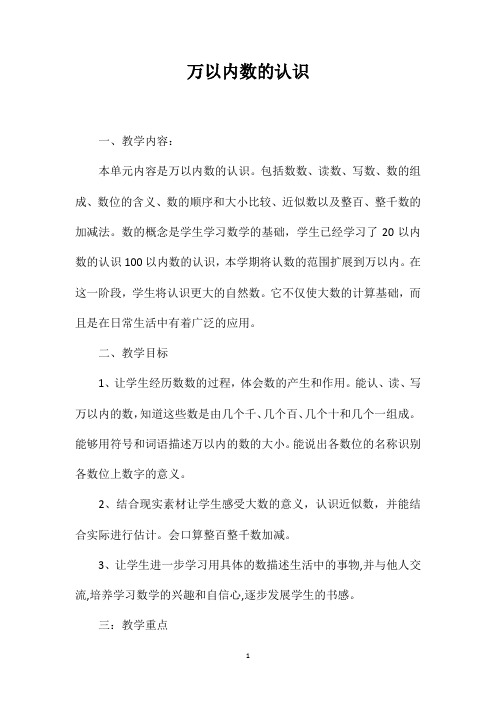 万以内数的认识

一、教学内容：

本单元内容是万以内数的认识。包括数数、读数、写数、数的组成、数位的含义、数的顺序和大小比较、近似数以及整百、整千数的加减法。数的概念是学生学习数学的基础，学生已经学习了 20 以内数的认识 100 以内数的认识，本学期将认数的范围扩展到万以内。在这一阶段，学生将认识更大的自然数。它不仅使大数的计算基础，而且是在日常生活中有着广泛的应用。

二、教学目标

1、让学生经历数数的过程，体会数的产生和作用。能认、读、写万以内的数，知道这些数是由几个千、几个百、几个十和几个一组成。能够用符号和词语描述万以内的数的大小。能说出各数位的名称识别各数位上数字的意义。

2、结合现实素材让学生感受大数的意义，认识近似数，并能结合实际进行估计。会口算整百整千数加减。

3、让学生进一步学习用具体的数描述生活中的事物,并与他人交流,培养学习数学的兴趣和自信心,逐步发展学生的书感。

三：教学重点

1